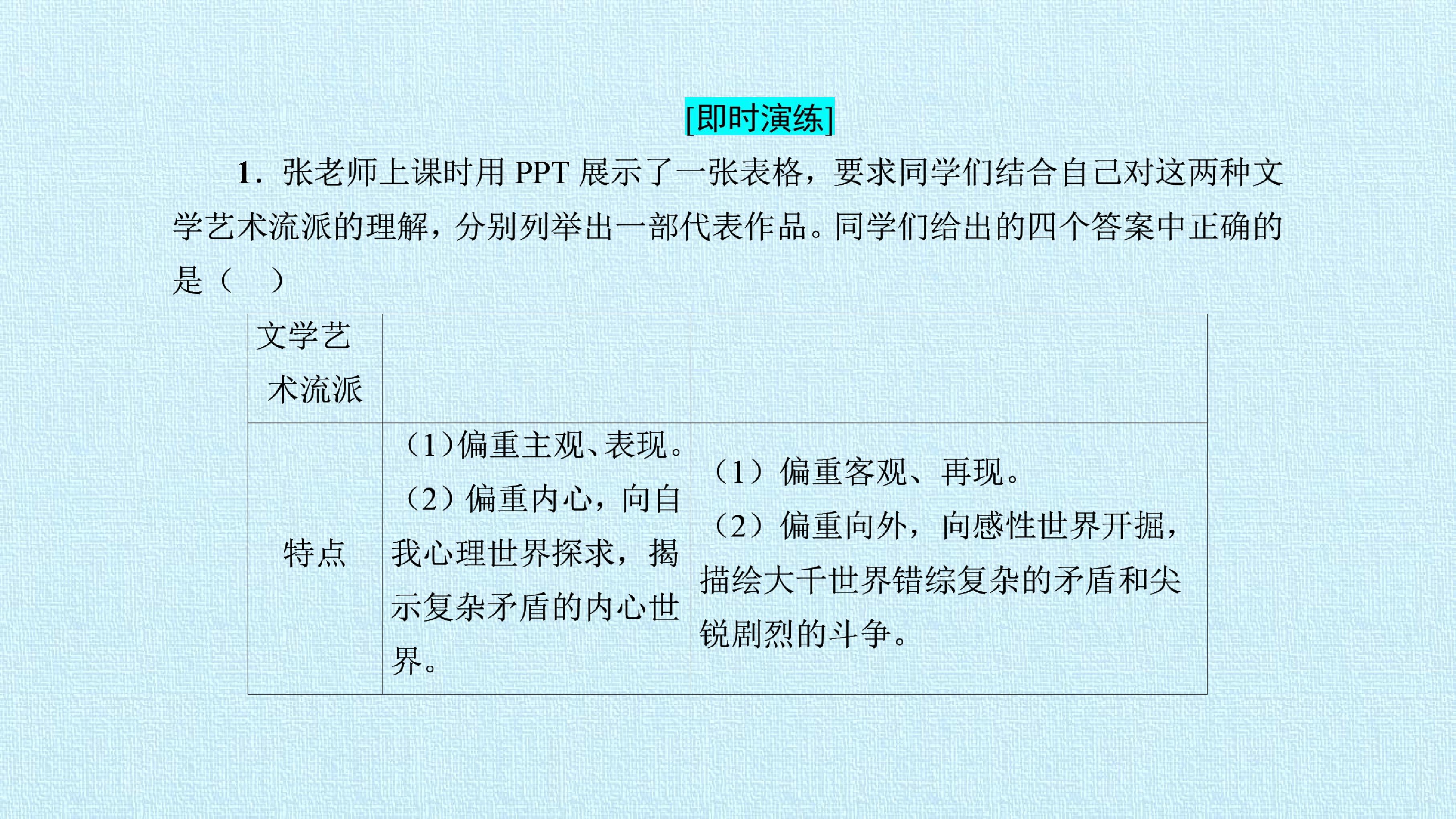 [即时演练]

1.张老师上课时用PPT展示了一张表格，要求同学们结合自己对这两种文学艺术流派的理解，分别列举出一部代表作品。同学们给出的四个答案中正确的是（　）

| 文学艺术流派 | | |
|---|---|---|
| 特点 | （1）偏重主观、表现。（2）偏重内心，向自我心理世界探求，揭示复杂矛盾的内心世界。 | （1）偏重客观、再现。（2）偏重向外，向感性世界开掘，描绘大千世界错综复杂的矛盾和尖锐剧烈的斗争。 |